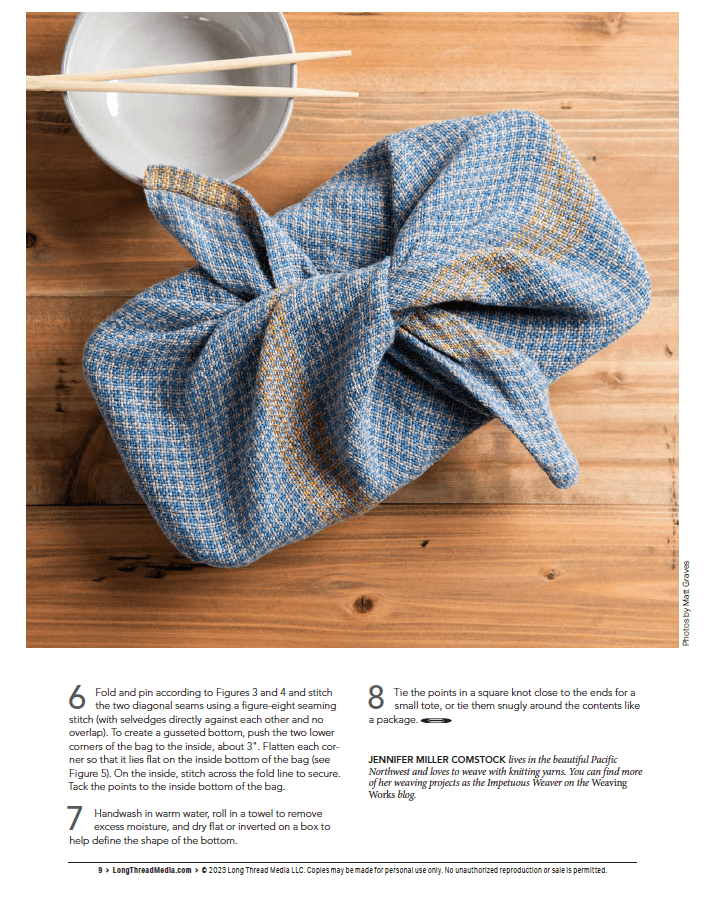 Photos by Matt Graves

6 Fold and pin according to Figures 3 and 4 and stitch the two diagonal seams using a figure-eight seaming stitch (with selvedges directly against each other and no overlap). To create a gusseted bottom, push the two lower corners of the bag to the inside, about 3". Flatten each corner so that it lies flat on the inside bottom of the bag (see Figure 5). On the inside, stitch across the fold line to secure. Tack the points to the inside bottom of the bag.

7 Handwash in warm water, roll in a towel to remove excess moisture, and dry flat or inverted on a box to help define the shape of the bottom.

8 Tie the points in a square knot close to the ends for a small tote, or tie them snugly around the contents like a package.

JENNIFER MILLER COMSTOCK lives in the beautiful Pacific Northwest and loves to weave with knitting yarns. You can find more of her weaving projects as the Impetuous Weaver on the Weaving Works blog.

9 > LongThreadMedia.com > © 2023 Long Thread Media LLC. Copies may be made for personal use only. No unauthorized reproduction or sale is permitted.